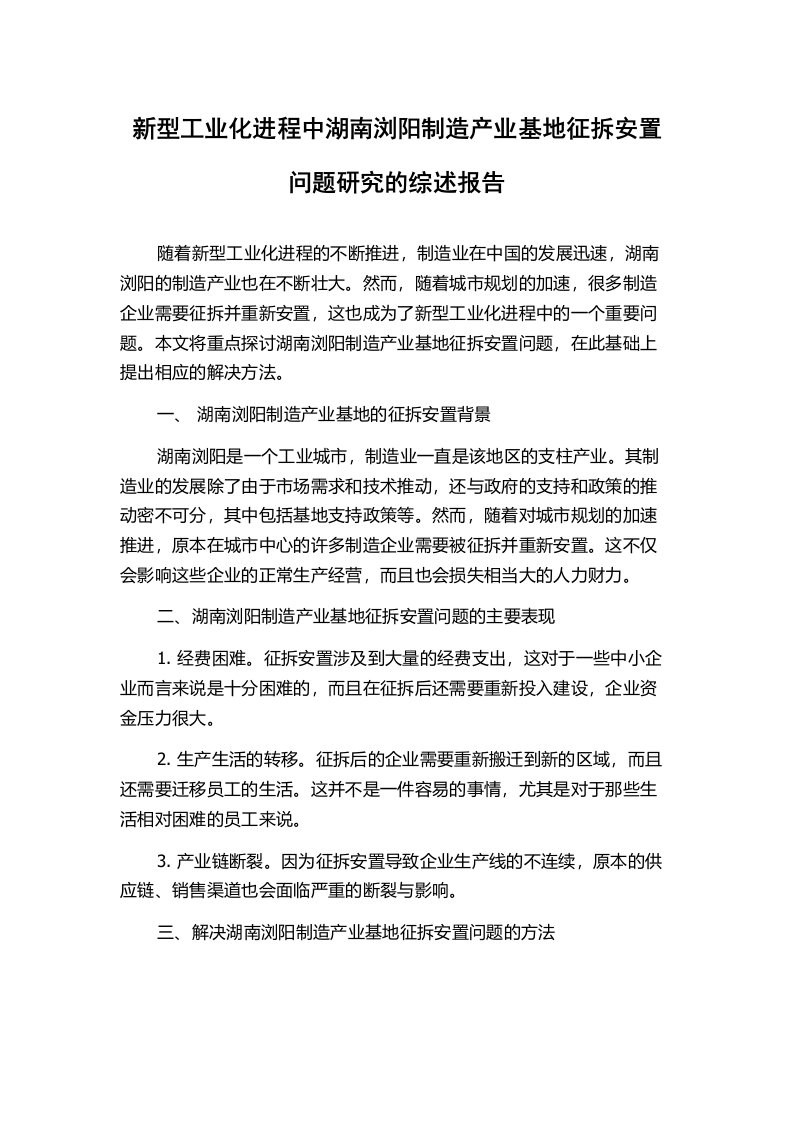 新型工业化进程中湖南浏阳制造产业基地征拆安置问题研究的综述报告

随着新型工业化进程的不断推进，制造业在中国的发展迅速，湖南浏阳的制造产业也在不断壮大。然而，随着城市规划的加速，很多制造企业需要征拆并重新安置，这也成为了新型工业化进程中的一个重要问题。本文将重点探讨湖南浏阳制造产业基地征拆安置问题，在此基础上提出相应的解决方法。

一、 湖南浏阳制造产业基地的征拆安置背景

湖南浏阳是一个工业城市，制造业一直是该地区的支柱产业。其制造业的发展除了由于市场需求和技术推动，还与政府的支持和政策的推动密不可分，其中包括基地支持政策等。然而，随着对城市规划的加速推进，原本在城市中心的许多制造企业需要被征拆并重新安置。这不仅会影响这些企业的正常生产经营，而且也会损失相当大的人力财力。

二、湖南浏阳制造产业基地征拆安置问题的主要表现

1. 经费困难。征拆安置涉及到大量的经费支出，这对于一些中小企业而言来说是十分困难的，而且在征拆后还需要重新投入建设，企业资金压力很大。

2. 生产生活的转移。征拆后的企业需要重新搬迁到新的区域，而且还需要迁移员工的生活。这并不是一件容易的事情，尤其是对于那些生活相对困难的员工来说。

3. 产业链断裂。因为征拆安置导致企业生产线的不连续，原本的供应链、销售渠道也会面临严重的断裂与影响。

三、解决湖南浏阳制造产业基地征拆安置问题的方法